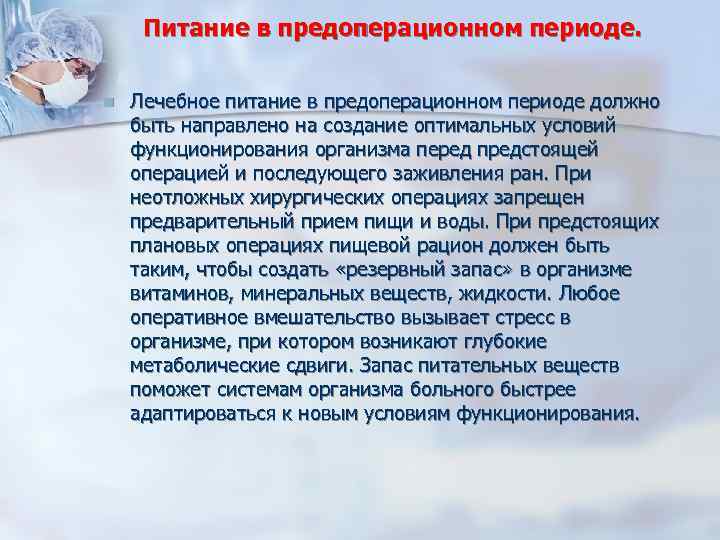 Питание в предоперационном периоде.

Лечебное питание в предоперационном периоде должно быть направлено на создание оптимальных условий функционирования организма перед предстоящей операцией и последующего заживления ран. При неотложных хирургических операциях запрещен предварительный прием пищи и воды. При предстоящих плановых операциях пищевой рацион должен быть таким, чтобы создать «резервный запас» в организме витаминов, минеральных веществ, жидкости. Любое оперативное вмешательство вызывает стресс в организме, при котором возникают глубокие метаболические сдвиги. Запас питательных веществ поможет системам организма больного быстрее адаптироваться к новым условиям функционирования.